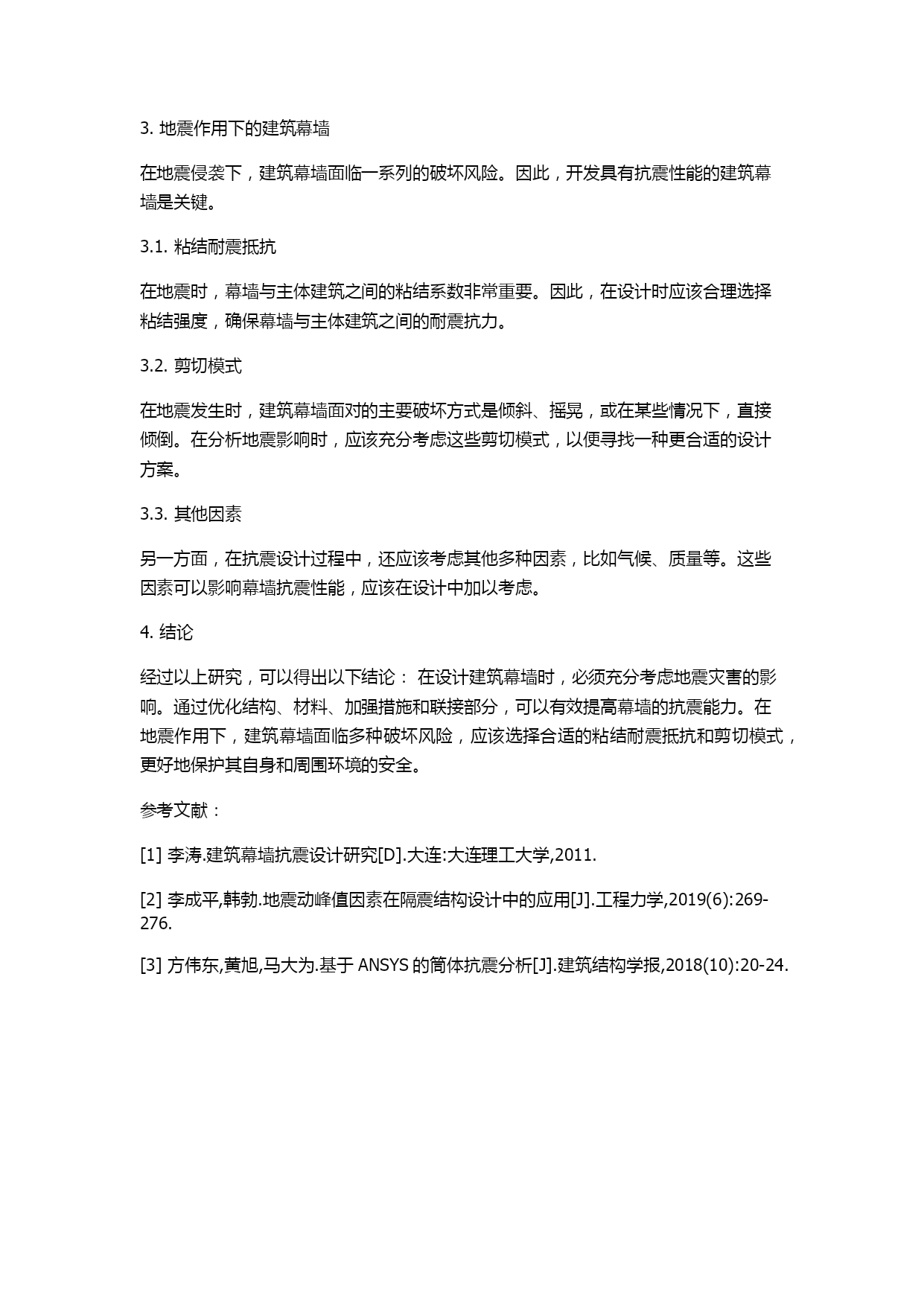 3. 地震作用下的建筑幕墙

在地震侵袭下，建筑幕墙面临一系列的破坏风险。因此，开发具有抗震性能的建筑幕墙是关键。

3.1. 粘结耐震抵抗

在地震时，幕墙与主体建筑之间的粘结系数非常重要。因此，在设计时应该合理选择粘结强度，确保幕墙与主体建筑之间的耐震抗力。

3.2. 剪切模式

在地震发生时，建筑幕墙面对的主要破坏方式是倾斜、摇晃，或在某些情况下，直接倾倒。在分析地震影响时，应该充分考虑这些剪切模式，以便寻找一种更合适的设计方案。

3.3. 其他因素

另一方面，在抗震设计过程中，还应该考虑其他多种因素，比如气候、质量等。这些因素可以影响幕墙抗震性能，应该在设计中加以考虑。

4. 结论

经过以上研究，可以得出以下结论： 在设计建筑幕墙时，必须充分考虑地震灾害的影响。通过优化结构、材料、加强措施和联接部分，可以有效提高幕墙的抗震能力。在地震作用下，建筑幕墙面临多种破坏风险，应该选择合适的粘结耐震抵抗和剪切模式，更好地保护其自身和周围环境的安全。

参考文献：

[1] 李涛.建筑幕墙抗震设计研究[D].大连:大连理工大学,2011.

[2] 李成平,韩勃.地震动峰值因素在隔震结构设计中的应用[J].工程力学,2019(6):269-276.

[3] 方伟东,黄旭,马大为.基于 ANSYS 的筒体抗震分析[J].建筑结构学报,2018(10):20-24.